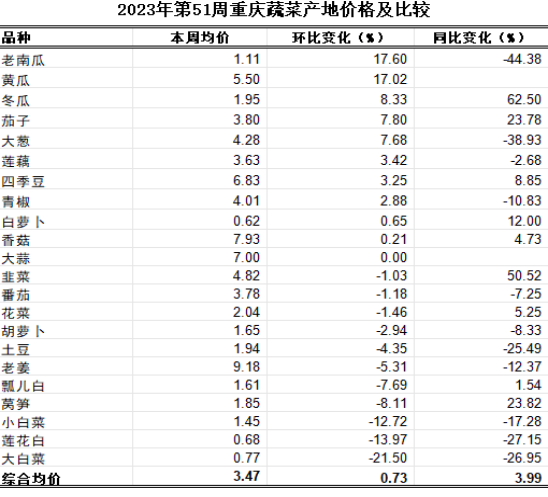 2023年第51周重庆蔬菜产地价格及比较

| 品种 | 本周均价 | 环比变化（%） | 同比变化（%） |
|---|---|---|---|
| 老南瓜 | 1.11 | 17.60 | -44.38 |
| 黄瓜 | 5.50 | 17.02 | |
| 冬瓜 | 1.95 | 8.33 | 62.50 |
| 茄子 | 3.80 | 7.80 | 23.78 |
| 大葱 | 4.28 | 7.68 | -38.93 |
| 莲藕 | 3.63 | 3.42 | -2.68 |
| 四季豆 | 6.83 | 3.25 | 8.85 |
| 青椒 | 4.01 | 2.88 | -10.83 |
| 白萝卜 | 0.62 | 0.65 | 12.00 |
| 香菇 | 7.93 | 0.21 | 4.73 |
| 大蒜 | 7.00 | 0.00 | |
| 韭菜 | 4.82 | -1.03 | 50.52 |
| 番茄 | 3.78 | -1.18 | -7.25 |
| 花菜 | 2.04 | -1.46 | 5.25 |
| 胡萝卜 | 1.65 | -2.94 | -8.33 |
| 土豆 | 1.94 | -4.35 | -25.49 |
| 老姜 | 9.18 | -5.31 | -12.37 |
| 瓢儿白 | 1.61 | -7.69 | 1.54 |
| 莴笋 | 1.85 | -8.11 | 23.82 |
| 小白菜 | 1.45 | -12.72 | -17.28 |
| 莲花白 | 0.68 | -13.97 | -27.15 |
| 大白菜 | 0.77 | -21.50 | -26.95 |
| 综合均价 | 3.47 | 0.73 | 3.99 |